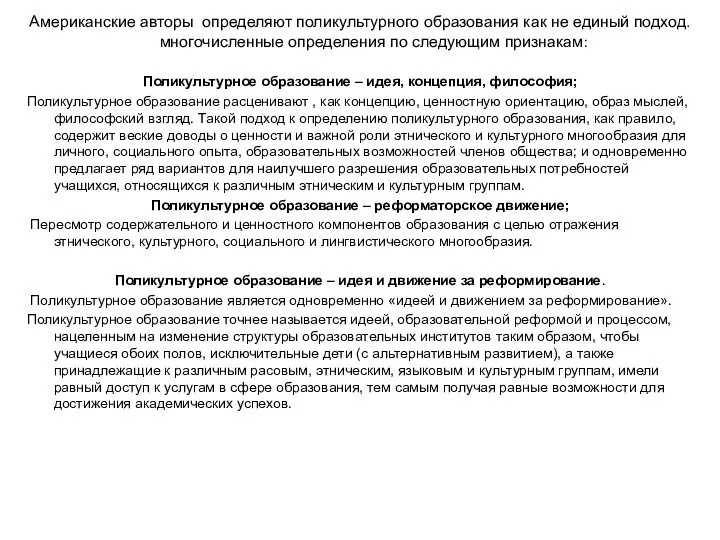 Американские авторы определяют поликультурного образования как не единый подход. многочисленные определения по следующим признакам:

Поликультурное образование – идея, концепция, философия;

Поликультурное образование расценивают , как концепцию, ценностную ориентацию, образ мыслей, философский взгляд. Такой подход к определению поликультурного образования, как правило, содержит веские доводы о ценности и важной роли этнического и культурного многообразия для личного, социального опыта, образовательных возможностей членов общества; и одновременно предлагает ряд вариантов для наилучшего разрешения образовательных потребностей учащихся, относящихся к различным этническим и культурным группам.

Поликультурное образование – реформаторское движение;

Пересмотр содержательного и ценностного компонентов образования с целью отражения этнического, культурного, социального и лингвистического многообразия.

Поликультурное образование – идея и движение за реформирование.

Поликультурное образование является одновременно «идеей и движением за реформирование».

Поликультурное образование точнее называется идеей, образовательной реформой и процессом, нацеленным на изменение структуры образовательных институтов таким образом, чтобы учащиеся обоих полов, исключительные дети (с альтернативным развитием), а также принадлежащие к различным расовым, этническим, языковым и культурным группам, имели равный доступ к услугам в сфере образования, тем самым получая равные возможности для достижения академических успехов.